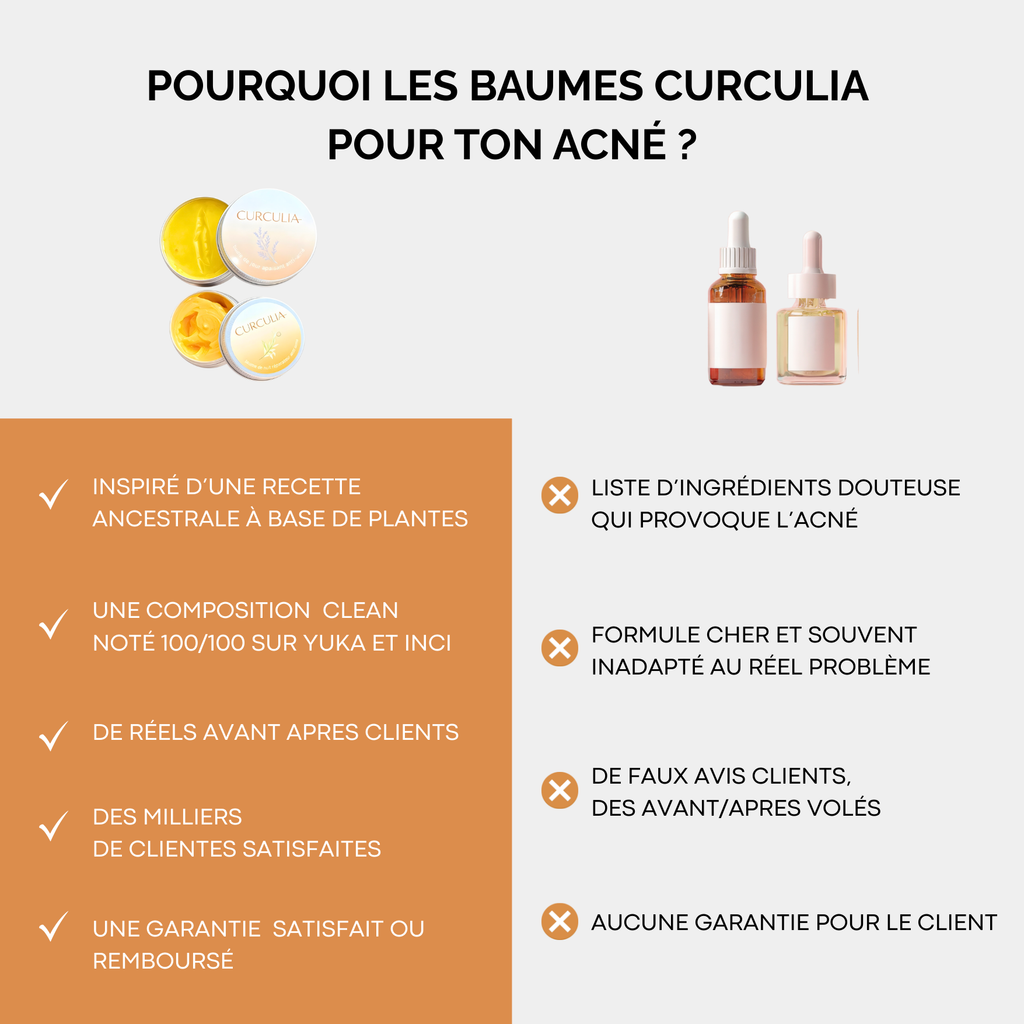 POURQUOI LES BAUMES CURCULIA POUR TON ACNÉ ?

CURCULIA

CURCULIA

INSPIRÉ D'UNE RECETTE ANCESTRALE À BASE DE PLANTES

UNE COMPOSITION CLEAN NOTÉ 100/100 SUR YUKA ET INCI

DE RÉELS AVANT APRES CLIENTS

DES MILLIERS DE CLIENTES SATISFAITES

UNE GARANTIE SATISFAIT OU REMBOURSÉ

LISTE D'INGRÉDIENTS DOUTEUSE QUI PROVOQUE L'ACNÉ

FORMULE CHER ET SOUVENT INADAPTÉ AU RÉEL PROBLÈME

DE FAUX AVIS CLIENTS, DES AVANT/APRES VOLÉS

AUCUNE GARANTIE POUR LE CLIENT